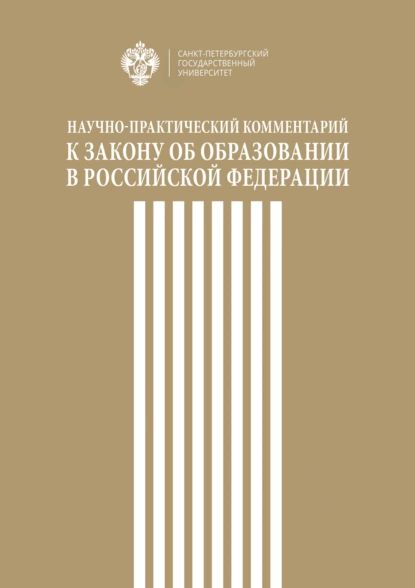 САНКТ-ПЕТЕРБУРГСКИЙ
ГОСУДАРСТВЕННЫЙ
УНИВЕРСИТЕТ

НАУЧНО-ПРАКТИЧЕСКИЙ КОММЕНТАРИЙ
К ЗАКОНУ ОБ ОБРАЗОВАНИИ
В РОССИЙСКОЙ ФЕДЕРАЦИИ